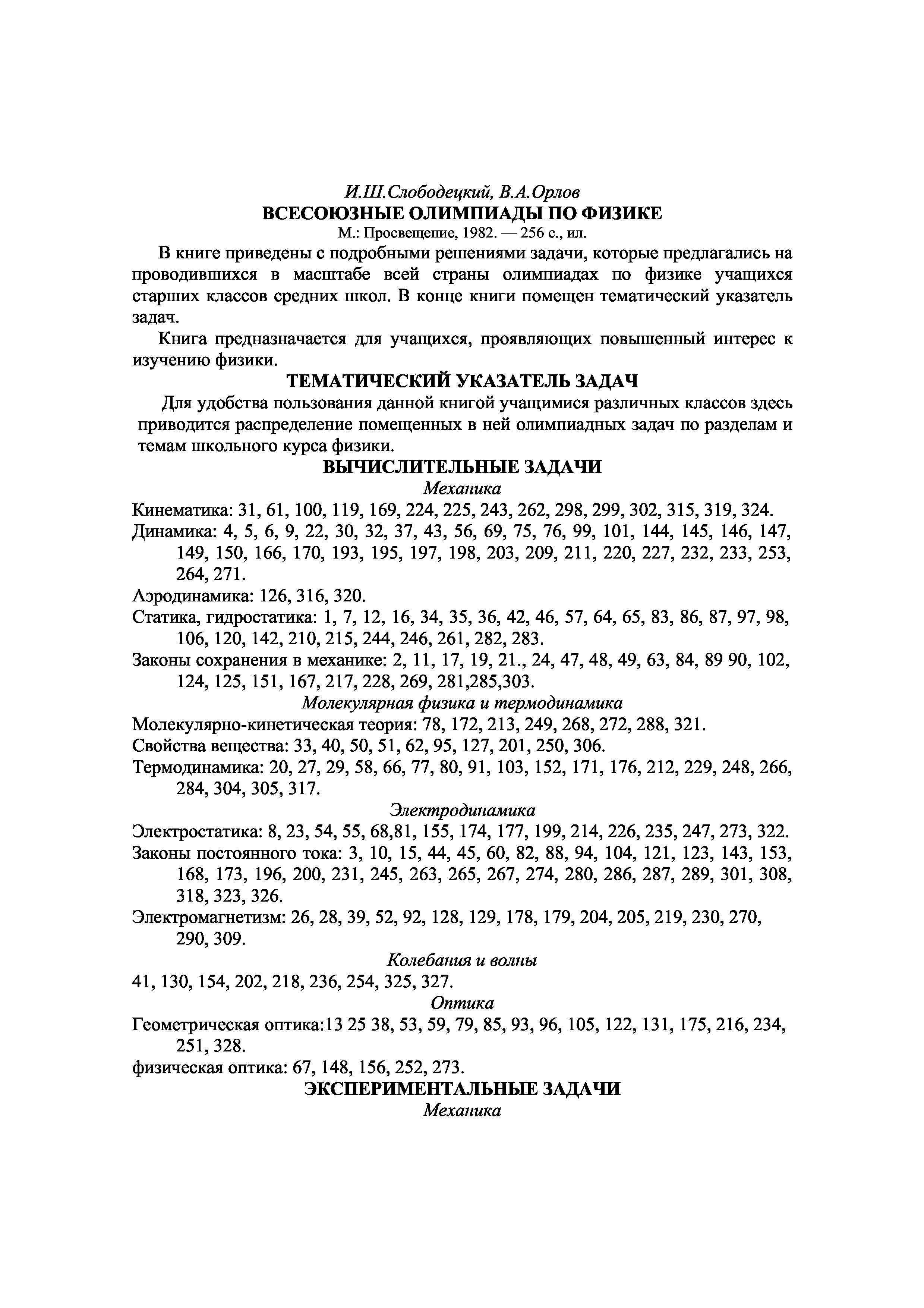 И.Ш.Слободецкий, В.А.Орлов
ВСЕСОЮЗНЫЕ ОЛИМПИАДЫ ПО ФИЗИКЕ
М.: Просвещение, 1982. — 256 с., ил.

В книге приведены с подробными решениями задачи, которые предлагались на проводившихся в масштабе всей страны олимпиадах по физике учащихся старших классов средних школ. В конце книги помещен тематический указатель задач.

Книга предназначается для учащихся, проявляющих повышенный интерес к изучению физики.

ТЕМАТИЧЕСКИЙ УКАЗАТЕЛЬ ЗАДАЧ

Для удобства пользования данной книгой учащимися различных классов здесь приводится распределение помещенных в ней олимпиадных задач по разделам и темам школьного курса физики.

ВЫЧИСЛИТЕЛЬНЫЕ ЗАДАЧИ
Механика

Кинематика: 31, 61, 100, 119, 169, 224, 225, 243, 262, 298, 299, 302, 315, 319, 324.
Динамика: 4, 5, 6, 9, 22, 30, 32, 37, 43, 56, 69, 75, 76, 99, 101, 144, 145, 146, 147, 149, 150, 166, 170, 193, 195, 197, 198, 203, 209, 211, 220, 227, 232, 233, 253, 264, 271.
Аэродинамика: 126, 316, 320.
Статика, гидростатика: 1, 7, 12, 16, 34, 35, 36, 42, 46, 57, 64, 65, 83, 86, 87, 97, 98, 106, 120, 142, 210, 215, 244, 246, 261, 282, 283.
Законы сохранения в механике: 2, 11, 17, 19, 21., 24, 47, 48, 49, 63, 84, 89 90, 102, 124, 125, 151, 167, 217, 228, 269, 281,285,303.

Молекулярная физика и термодинамика

Молекулярно-кинетическая теория: 78, 172, 213, 249, 268, 272, 288, 321.
Свойства вещества: 33, 40, 50, 51, 62, 95, 127, 201, 250, 306.
Термодинамика: 20, 27, 29, 58, 66, 77, 80, 91, 103, 152, 171, 176, 212, 229, 248, 266, 284, 304, 305, 317.

Электродинамика

Электростатика: 8, 23, 54, 55, 68,81, 155, 174, 177, 199, 214, 226, 235, 247, 273, 322.
Законы постоянного тока: 3, 10, 15, 44, 45, 60, 82, 88, 94, 104, 121, 123, 143, 153, 168, 173, 196, 200, 231, 245, 263, 265, 267, 274, 280, 286, 287, 289, 301, 308, 318, 323, 326.
Электромагнетизм: 26, 28, 39, 52, 92, 128, 129, 178, 179, 204, 205, 219, 230, 270, 290, 309.

Колебания и волны

41, 130, 154, 202, 218, 236, 254, 325, 327.

Оптика

Геометрическая оптика:13 25 38, 53, 59, 79, 85, 93, 96, 105, 122, 131, 175, 216, 234, 251, 328.
физическая оптика: 67, 148, 156, 252, 273.

ЭКСПЕРИМЕНТАЛЬНЫЕ ЗАДАЧИ
Механика